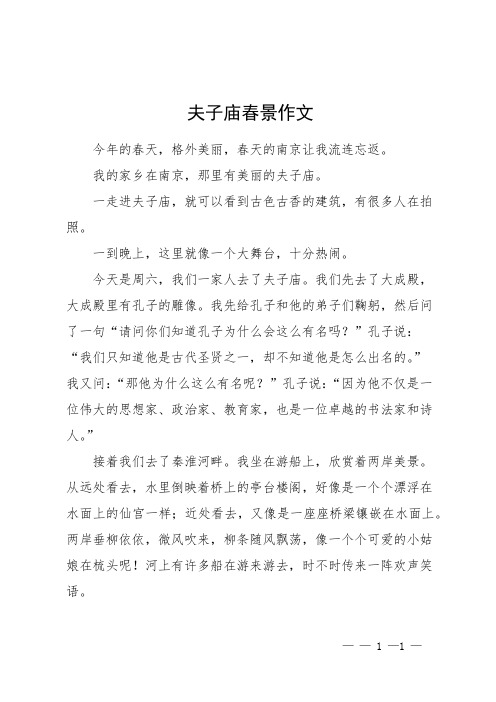 夫子庙春景作文

今年的春天，格外美丽，春天的南京让我流连忘返。

我的家乡在南京，那里有美丽的夫子庙。

一走进夫子庙，就可以看到古色古香的建筑，有很多人在拍照。

一到晚上，这里就像一个大舞台，十分热闹。

今天是周六，我们一家人去了夫子庙。我们先去了大成殿，大成殿里有孔子的雕像。我先给孔子和他的弟子们鞠躬，然后问了一句“请问你们知道孔子为什么会这么有名吗？”孔子说：“我们只知道他是古代圣贤之一，却不知道他是怎么出名的。”我又问：“那他为什么这么有名呢？”孔子说：“因为他不仅是一位伟大的思想家、政治家、教育家，也是一位卓越的书法家和诗人。”

接着我们去了秦淮河畔。我坐在游船上，欣赏着两岸美景。从远处看去，水里倒映着桥上的亭台楼阁，好像是一个个漂浮在水面上的仙宫一样；近处看去，又像是一座座桥梁镶嵌在水面上。两岸垂柳依依，微风吹来，柳条随风飘荡，像一个个可爱的小姑娘在梳头呢！河上有许多船在游来游去，时不时传来一阵欢声笑语。

— — 1 —1 —